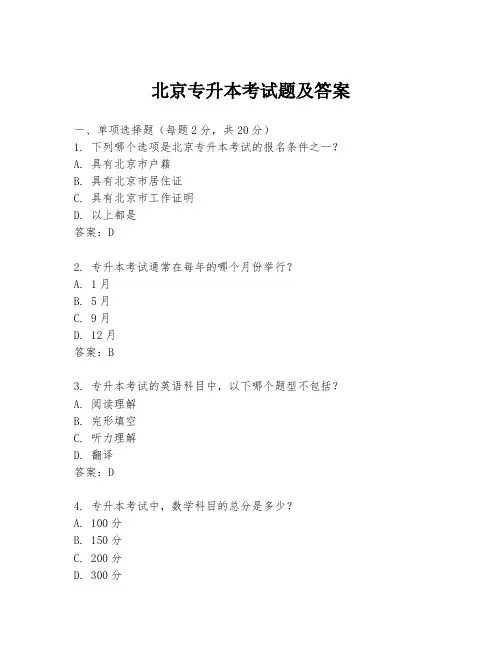 北京专升本考试题及答案

一、单项选择题（每题2分，共20分）

1. 下列哪个选项是北京专升本考试的报名条件之一？
A. 具有北京市户籍
B. 具有北京市居住证
C. 具有北京市工作证明
D. 以上都是
答案：D

2. 专升本考试通常在每年的哪个月份举行？
A. 1月
B. 5月
C. 9月
D. 12月
答案：B

3. 专升本考试的英语科目中，以下哪个题型不包括？
A. 阅读理解
B. 完形填空
C. 听力理解
D. 翻译
答案：D

4. 专升本考试中，数学科目的总分是多少？
A. 100分
B. 150分
C. 200分
D. 300分